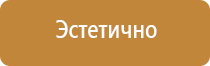 Эстетично